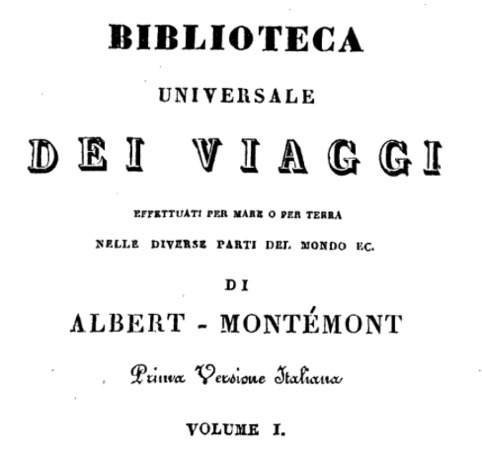 BIBLIOTECA

UNIVERSALE

DEI VIAGGI

EFFETTUATI PER MARE O PER TERRA

NELLE DIVERSE PARTI DEL MONDO EC.

DI

ALBERT - MONTÉMONT

Prima Versione Italiana

VOLUME I.